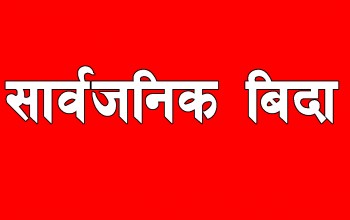 सार्वजनिक बिदा